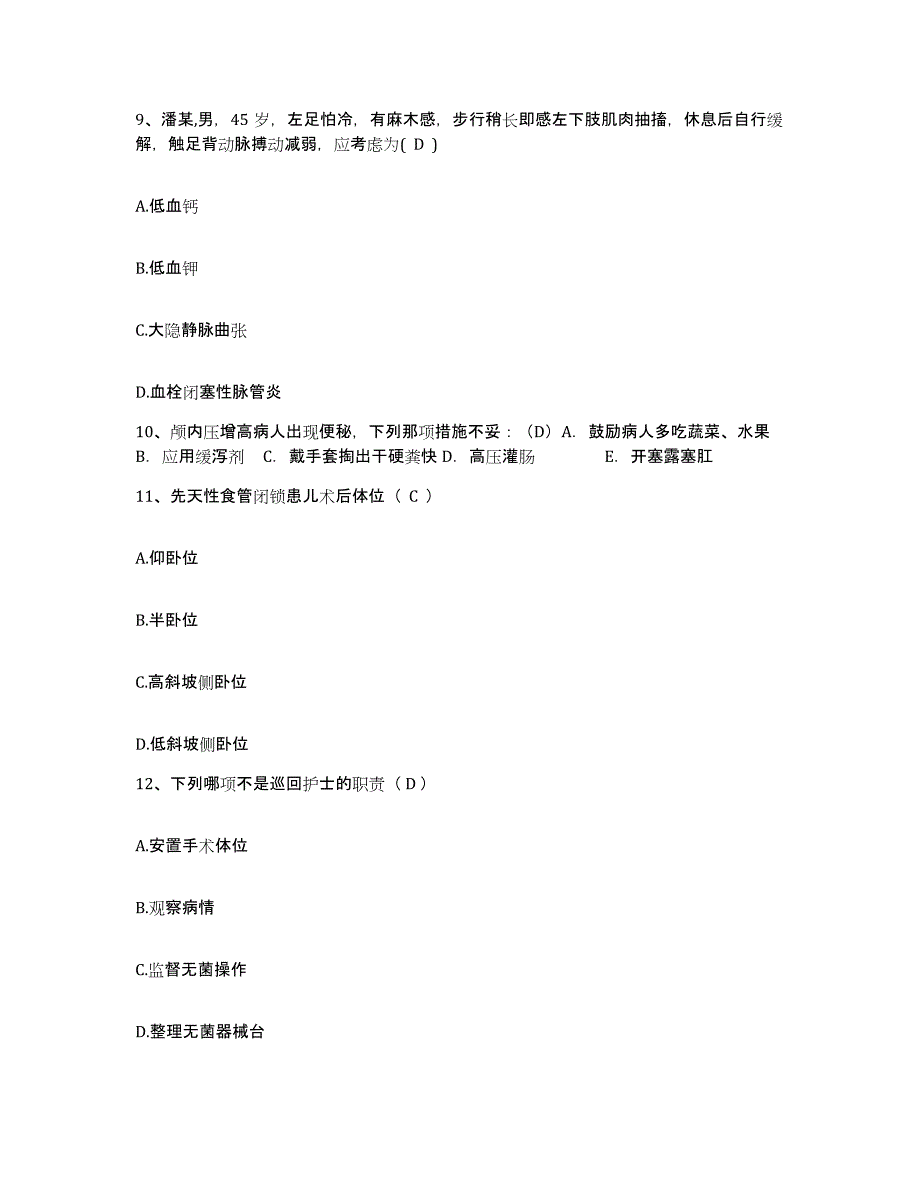 9、潘某,男，45 岁，左足怕冷，有麻木感，步行稍长即感左下肢肌肉抽搐，休息后自行缓解，触足背动脉搏动减弱，应考虑为( D )

A.低血钙

B.低血钾

C.大隐静脉曲张

D.血栓闭塞性脉管炎

10、颅内压增高病人出现便秘，下列那项措施不妥：（D）A. 鼓励病人多吃蔬菜、水果 B. 应用缓泻剂 C. 戴手套掏出干硬粪快 D. 高压灌肠 E. 开塞露塞肛

11、先天性食管闭锁患儿术后体位（ C ）

A.仰卧位

B.半卧位

C.高斜坡侧卧位

D.低斜坡侧卧位

12、下列哪项不是巡回护士的职责（ D ）

A.安置手术体位

B.观察病情

C.监督无菌操作

D.整理无菌器械台